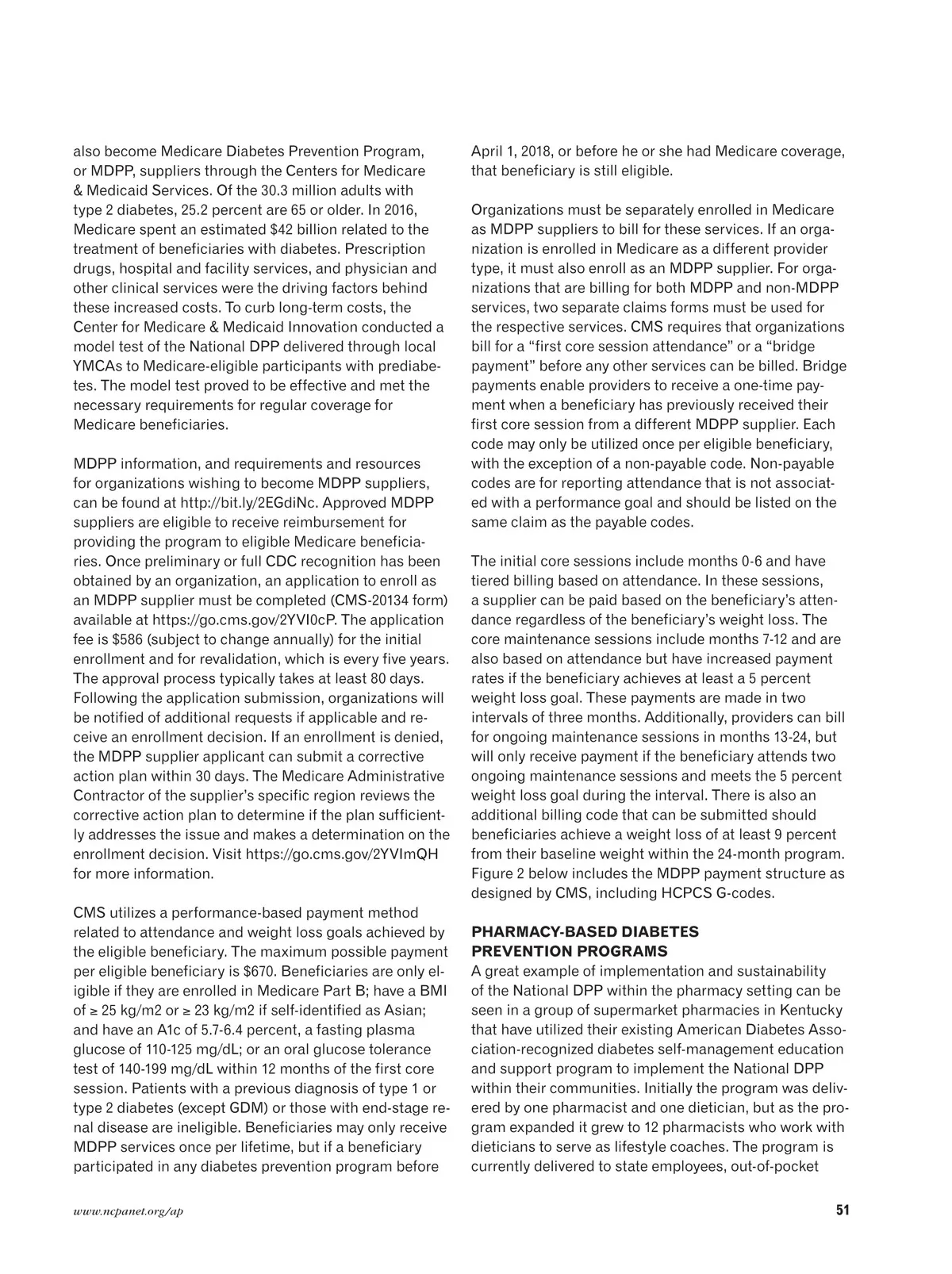 also become Medicare Diabetes Prevention Program, or MDPP, suppliers through the Centers for Medicare & Medicaid Services. Of the 30.3 million adults with type 2 diabetes, 25.2 percent are 65 or older. In 2016, Medicare spent an estimated $42 billion related to the treatment of beneficiaries with diabetes. Prescription drugs, hospital and facility services, and physician and other clinical services were the driving factors behind these increased costs. To curb long-term costs, the Center for Medicare & Medicaid Innovation conducted a model test of the National DPP delivered through local YMCAs to Medicare-eligible participants with prediabetes. The model test proved to be effective and met the necessary requirements for regular coverage for Medicare beneficiaries.

MDPP information, and requirements and resources for organizations wishing to become MDPP suppliers, can be found at http://bit.ly/2EGdiNc. Approved MDPP suppliers are eligible to receive reimbursement for providing the program to eligible Medicare beneficiaries. Once preliminary or full CDC recognition has been obtained by an organization, an application to enroll as an MDPP supplier must be completed (CMS-20134 form) available at https://go.cms.gov/2YVI0cP. The application fee is $586 (subject to change annually) for the initial enrollment and for revalidation, which is every five years. The approval process typically takes at least 80 days. Following the application submission, organizations will be notified of additional requests if applicable and receive an enrollment decision. If an enrollment is denied, the MDPP supplier applicant can submit a corrective action plan within 30 days. The Medicare Administrative Contractor of the supplier's specific region reviews the corrective action plan to determine if the plan sufficiently addresses the issue and makes a determination on the enrollment decision. Visit https://go.cms.gov/2YVImQH for more information.

CMS utilizes a performance-based payment method related to attendance and weight loss goals achieved by the eligible beneficiary. The maximum possible payment per eligible beneficiary is $670. Beneficiaries are only eligible if they are enrolled in Medicare Part B; have a BMI of ≥ 25 kg/m2 or ≥ 23 kg/m2 if self-identified as Asian; and have an A1c of 5.7-6.4 percent, a fasting plasma glucose of 110-125 mg/dL; or an oral glucose tolerance test of 140-199 mg/dL within 12 months of the first core session. Patients with a previous diagnosis of type 1 or type 2 diabetes (except GDM) or those with end-stage renal disease are ineligible. Beneficiaries may only receive MDPP services once per lifetime, but if a beneficiary participated in any diabetes prevention program before April 1, 2018, or before he or she had Medicare coverage, that beneficiary is still eligible.

Organizations must be separately enrolled in Medicare as MDPP suppliers to bill for these services. If an organization is enrolled in Medicare as a different provider type, it must also enroll as an MDPP supplier. For organizations that are billing for both MDPP and non-MDPP services, two separate claims forms must be used for the respective services. CMS requires that organizations bill for a "first core session attendance" or a "bridge payment" before any other services can be billed. Bridge payments enable providers to receive a one-time payment when a beneficiary has previously received their first core session from a different MDPP supplier. Each code may only be utilized once per eligible beneficiary, with the exception of a non-payable code. Non-payable codes are for reporting attendance that is not associated with a performance goal and should be listed on the same claim as the payable codes.

The initial core sessions include months 0-6 and have tiered billing based on attendance. In these sessions, a supplier can be paid based on the beneficiary's attendance regardless of the beneficiary's weight loss. The core maintenance sessions include months 7-12 and are also based on attendance but have increased payment rates if the beneficiary achieves at least a 5 percent weight loss goal. These payments are made in two intervals of three months. Additionally, providers can bill for ongoing maintenance sessions in months 13-24, but will only receive payment if the beneficiary attends two ongoing maintenance sessions and meets the 5 percent weight loss goal during the interval. There is also an additional billing code that can be submitted should beneficiaries achieve a weight loss of at least 9 percent from their baseline weight within the 24-month program. Figure 2 below includes the MDPP payment structure as designed by CMS, including HCPCS G-codes.

PHARMACY-BASED DIABETES PREVENTION PROGRAMS
A great example of implementation and sustainability of the National DPP within the pharmacy setting can be seen in a group of supermarket pharmacies in Kentucky that have utilized their existing American Diabetes Association-recognized diabetes self-management education and support program to implement the National DPP within their communities. Initially the program was delivered by one pharmacist and one dietician, but as the program expanded it grew to 12 pharmacists who work with dieticians to serve as lifestyle coaches. The program is currently delivered to state employees, out-of-pocket

www.ncpanet.org/ap

51